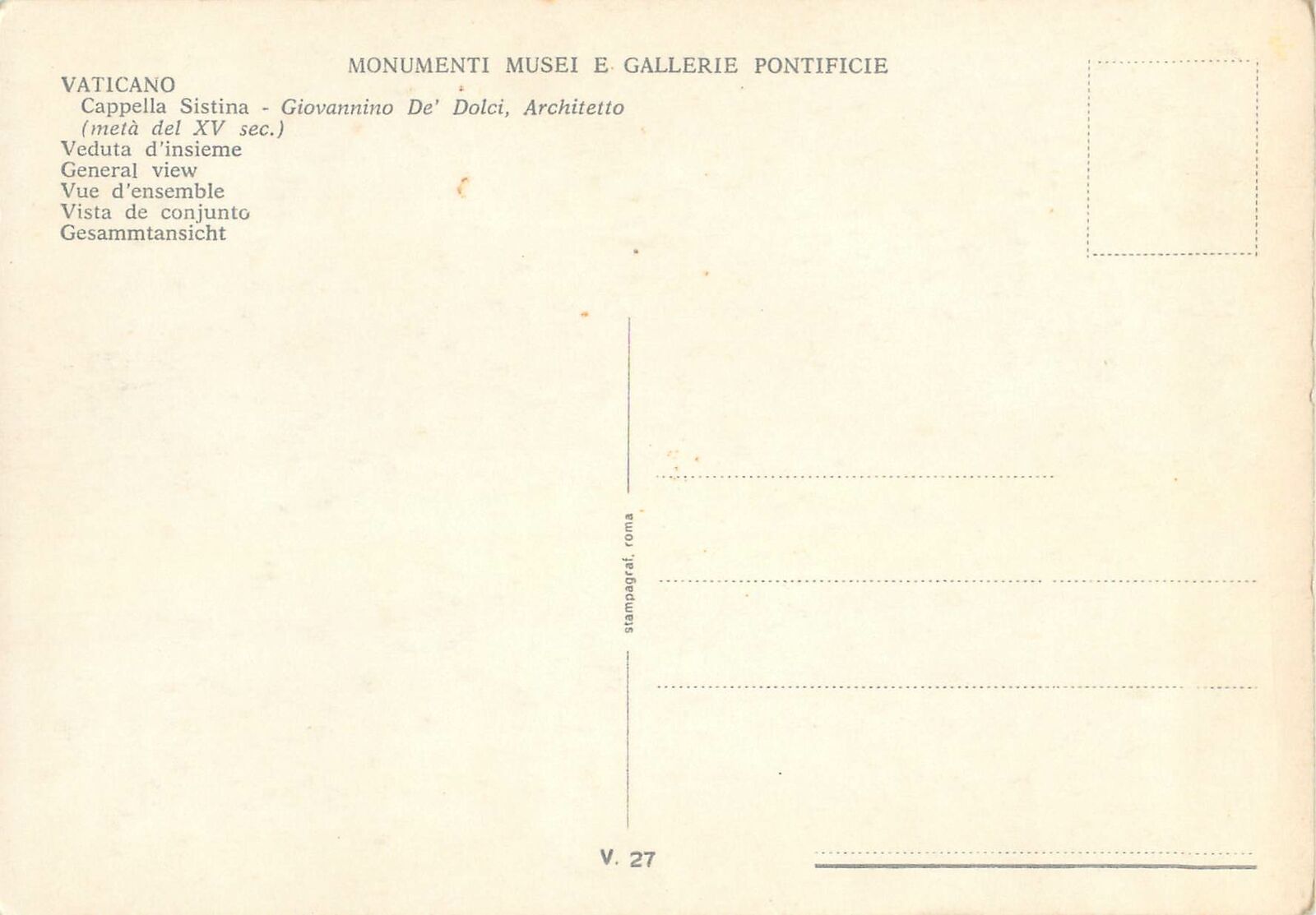 MONUMENTI MUSEI E GALLERIE PONTIFICIE

VATICANO
Cappella Sistina - Giovannino De' Dolci, Architetto
(metà del XV sec.)
Veduta d'insieme
General view
Vue d'ensemble
Vista de conjunto
Gesammtansicht

stampagraf, roma

V. 27